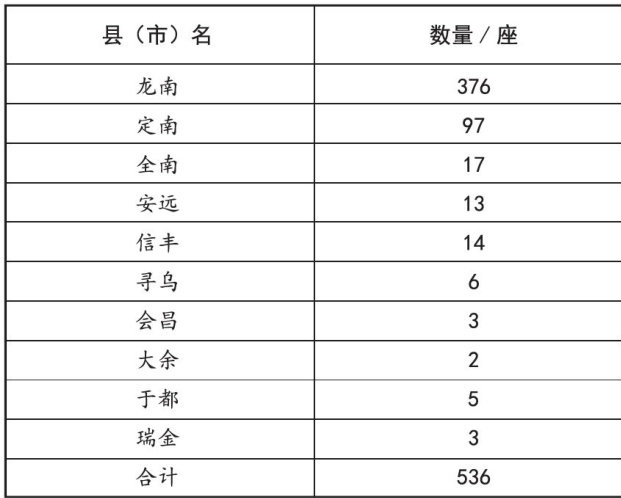 | 县（市）名 | 数量／座 |
|---|---|
| 龙南 | 376 |
| 定南 | 97 |
| 全南 | 17 |
| 安远 | 13 |
| 信丰 | 14 |
| 寻乌 | 6 |
| 会昌 | 3 |
| 大余 | 2 |
| 于都 | 5 |
| 瑞金 | 3 |
| 合计 | 536 |